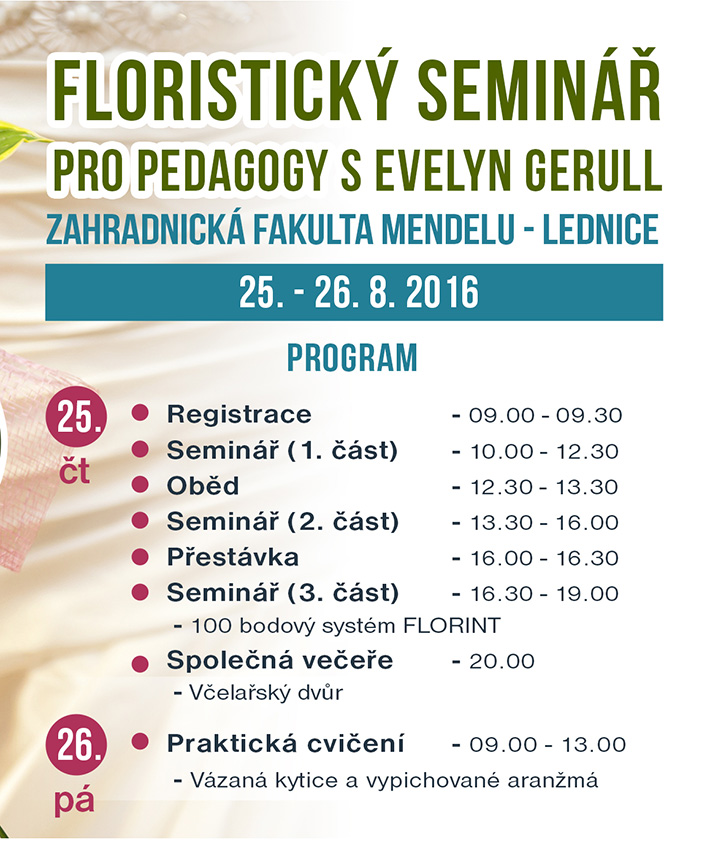 FLORISTICKÝ SEMINÁŘ
PRO PEDAGOGY S EVELYN GERULL
ZAHRADNICKÁ FAKULTA MENDELU - LEDNICE

25. - 26. 8. 2016

PROGRAM

25. čt
Registrace - 09.00 - 09.30
Seminář (1. část) - 10.00 - 12.30
Oběd - 12.30 - 13.30
Seminář (2. část) - 13.30 - 16.00
Přestávka - 16.00 - 16.30
Seminář (3. část) - 16.30 - 19.00
- 100 bodový systém FLORINT
Společná večeře - 20.00
- Včelařský dvůr

26. pá
Praktická cvičení - 09.00 - 13.00
- Vázaná kytice a vypichované aranžmá